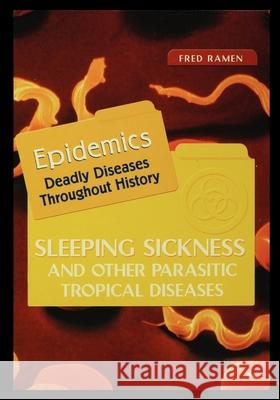 FRED RAMEN

Epidemics
Deadly Diseases Throughout History

SLEEPING SICKNESS
AND OTHER PARASITIC TROPICAL DISEASES

Kraina Książek